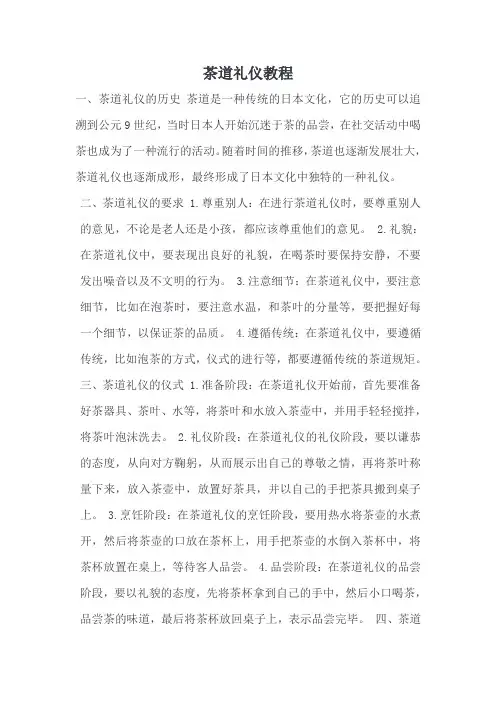 茶道礼仪教程

一、茶道礼仪的历史 茶道是一种传统的日本文化，它的历史可以追溯到公元9世纪，当时日本人开始沉迷于茶的品尝，在社交活动中喝茶也成为了一种流行的活动。随着时间的推移，茶道也逐渐发展壮大，茶道礼仪也逐渐成形，最终形成了日本文化中独特的一种礼仪。

二、茶道礼仪的要求 1.尊重别人：在进行茶道礼仪时，要尊重别人的意见，不论是老人还是小孩，都应该尊重他们的意见。 2.礼貌：在茶道礼仪中，要表现出良好的礼貌，在喝茶时要保持安静，不要发出噪音以及不文明的行为。 3.注意细节：在茶道礼仪中，要注意细节，比如在泡茶时，要注意水温，和茶叶的分量等，要把握好每一个细节，以保证茶的品质。 4.遵循传统：在茶道礼仪中，要遵循传统，比如泡茶的方式，仪式的进行等，都要遵循传统的茶道规矩。

三、茶道礼仪的仪式 1.准备阶段：在茶道礼仪开始前，首先要准备好茶器具、茶叶、水等，将茶叶和水放入茶壶中，并用手轻轻搅拌，将茶叶泡沫洗去。 2.礼仪阶段：在茶道礼仪的礼仪阶段，要以谦恭的态度，从向对方鞠躬，从而展示出自己的尊敬之情，再将茶叶称量下来，放入茶壶中，放置好茶具，并以自己的手把茶具搬到桌子上。 3.烹饪阶段：在茶道礼仪的烹饪阶段，要用热水将茶壶的水煮开，然后将茶壶的口放在茶杯上，用手把茶壶的水倒入茶杯中，将茶杯放置在桌上，等待客人品尝。 4.品尝阶段：在茶道礼仪的品尝阶段，要以礼貌的态度，先将茶杯拿到自己的手中，然后小口喝茶，品尝茶的味道，最后将茶杯放回桌子上，表示品尝完毕。 四、茶道